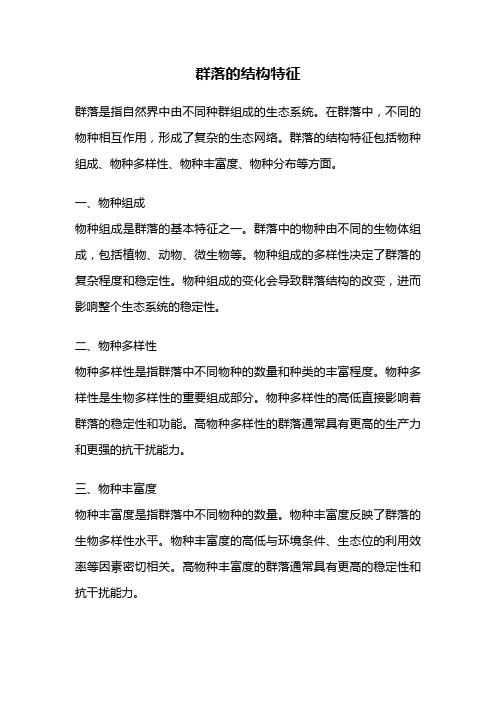 群落的结构特征

群落是指自然界中由不同种群组成的生态系统。在群落中，不同的物种相互作用，形成了复杂的生态网络。群落的结构特征包括物种组成、物种多样性、物种丰富度、物种分布等方面。

一、物种组成
物种组成是群落的基本特征之一。群落中的物种由不同的生物体组成，包括植物、动物、微生物等。物种组成的多样性决定了群落的复杂程度和稳定性。物种组成的变化会导致群落结构的改变，进而影响整个生态系统的稳定性。

二、物种多样性
物种多样性是指群落中不同物种的数量和种类的丰富程度。物种多样性是生物多样性的重要组成部分。物种多样性的高低直接影响着群落的稳定性和功能。高物种多样性的群落通常具有更高的生产力和更强的抗干扰能力。

三、物种丰富度
物种丰富度是指群落中不同物种的数量。物种丰富度反映了群落的生物多样性水平。物种丰富度的高低与环境条件、生态位的利用效率等因素密切相关。高物种丰富度的群落通常具有更高的稳定性和抗干扰能力。